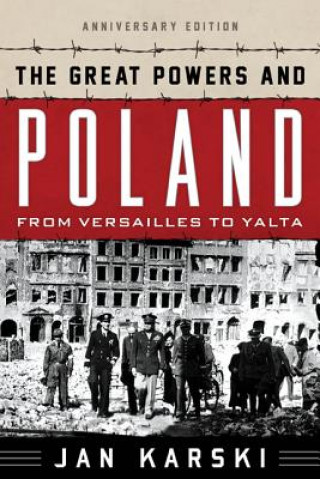 ANNIVERSARY EDITION

THE GREAT POWERS AND

POLAND

FROM VERSAILLES TO YALTA

JAN KARSKI